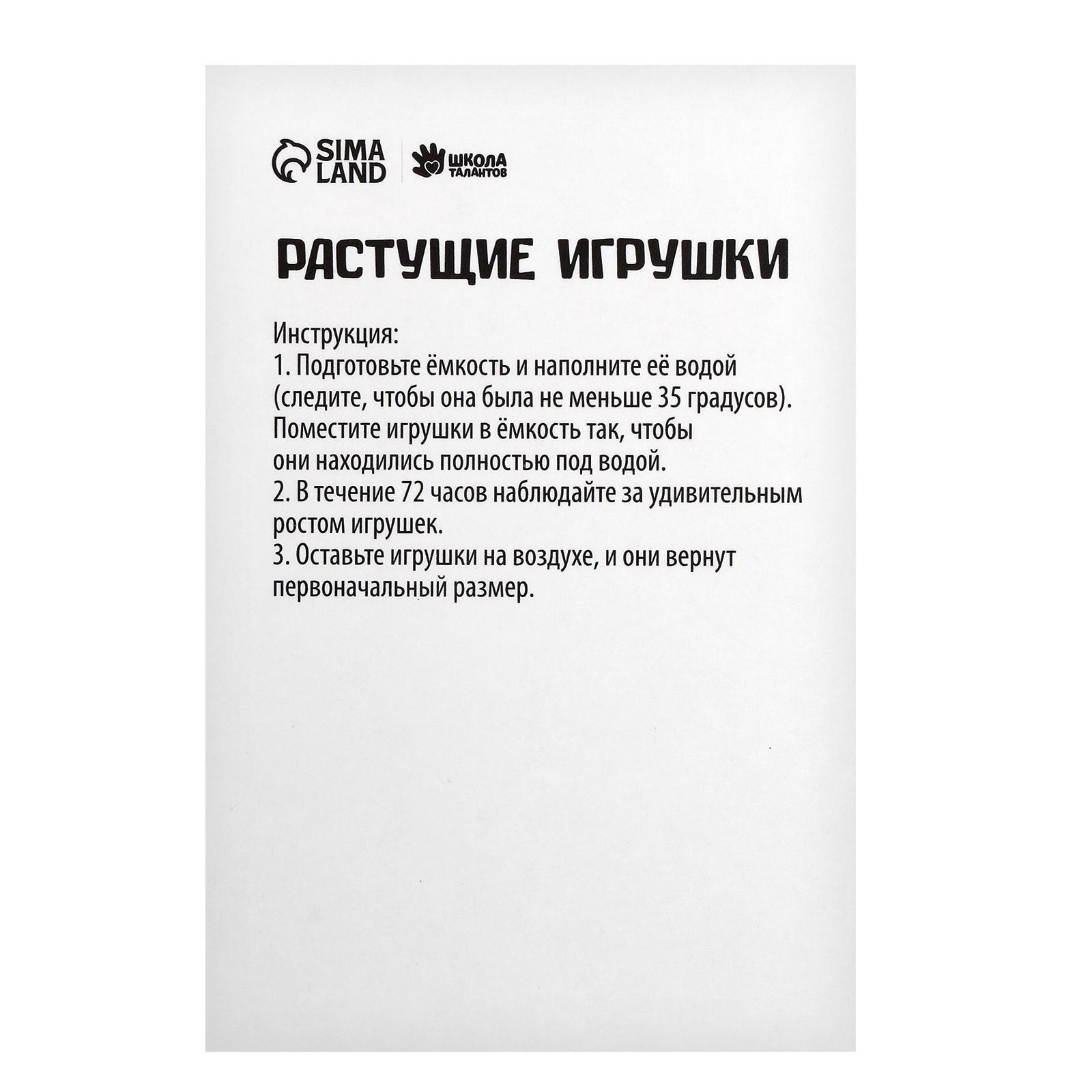 SIMA LAND

ШКОЛА ТАЛАНТОВ

РАСТУЩИЕ ИГРУШКИ

Инструкция:
1. Подготовьте ёмкость и наполните её водой (следите, чтобы она была не меньше 35 градусов). Поместите игрушки в ёмкость так, чтобы они находились полностью под водой.
2. В течение 72 часов наблюдайте за удивительным ростом игрушек.
3. Оставьте игрушки на воздухе, и они вернут первоначальный размер.